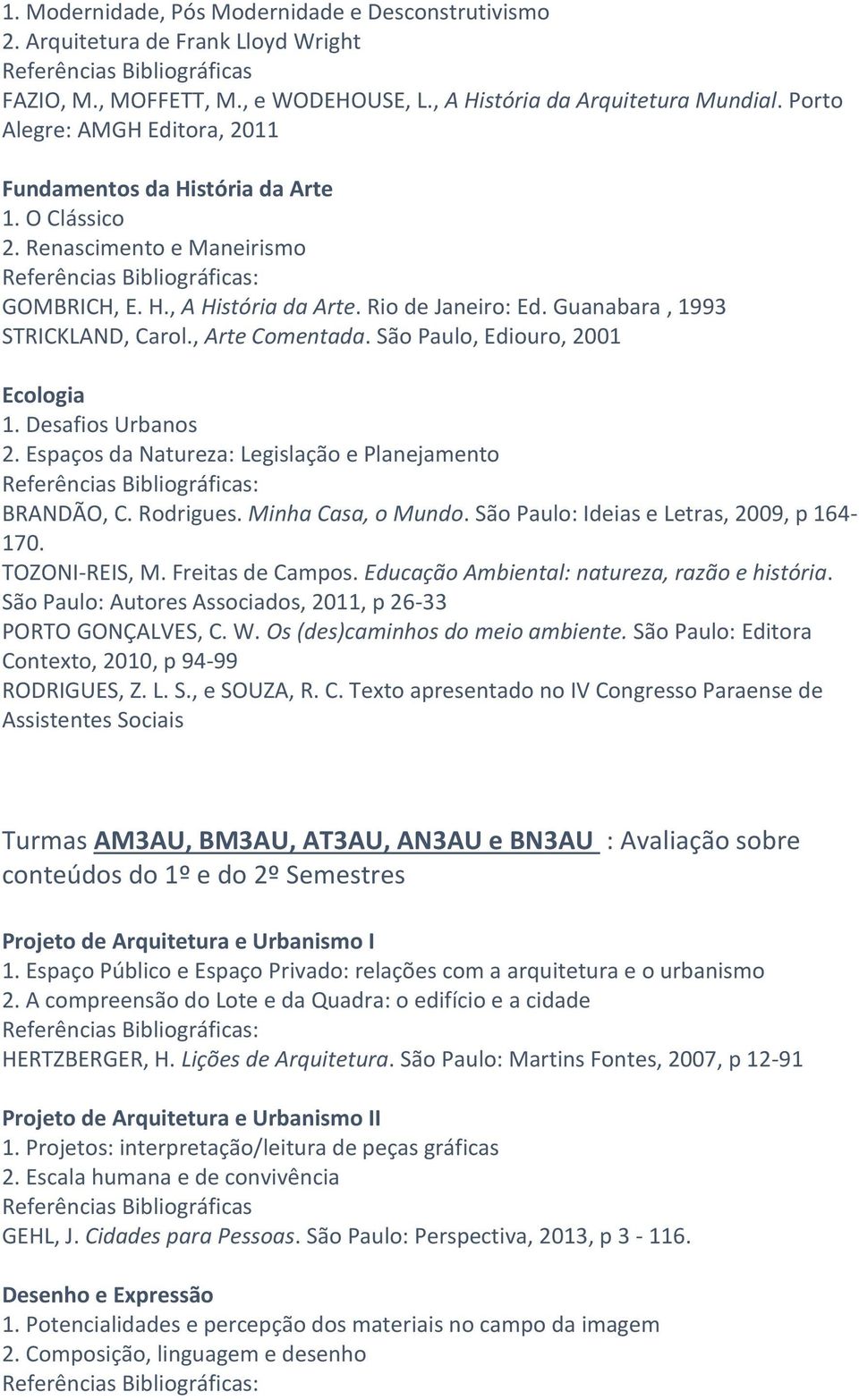 1. Modernidade, Pós Modernidade e Desconstrutivismo
2. Arquitetura de Frank Lloyd Wright
Referências Bibliográficas
FAZIO, M., MOFFETT, M., e WODEHOUSE, L., A História da Arquitetura Mundial. Porto Alegre: AMGH Editora, 2011

Fundamentos da História da Arte
1. O Clássico
2. Renascimento e Maneirismo
Referências Bibliográficas:
GOMBRICH, E. H., A História da Arte. Rio de Janeiro: Ed. Guanabara , 1993
STRICKLAND, Carol., Arte Comentada. São Paulo, Ediouro, 2001

Ecologia
1. Desafios Urbanos
2. Espaços da Natureza: Legislação e Planejamento
Referências Bibliográficas:
BRANDÃO, C. Rodrigues. Minha Casa, o Mundo. São Paulo: Ideias e Letras, 2009, p 164-170.
TOZONI-REIS, M. Freitas de Campos. Educação Ambiental: natureza, razão e história. São Paulo: Autores Associados, 2011, p 26-33
PORTO GONÇALVES, C. W. Os (des)caminhos do meio ambiente. São Paulo: Editora Contexto, 2010, p 94-99
RODRIGUES, Z. L. S., e SOUZA, R. C. Texto apresentado no IV Congresso Paraense de Assistentes Sociais

Turmas AM3AU, BM3AU, AT3AU, AN3AU e BN3AU : Avaliação sobre conteúdos do 1º e do 2º Semestres

Projeto de Arquitetura e Urbanismo I
1. Espaço Público e Espaço Privado: relações com a arquitetura e o urbanismo
2. A compreensão do Lote e da Quadra: o edifício e a cidade
Referências Bibliográficas:
HERTZBERGER, H. Lições de Arquitetura. São Paulo: Martins Fontes, 2007, p 12-91

Projeto de Arquitetura e Urbanismo II
1. Projetos: interpretação/leitura de peças gráficas
2. Escala humana e de convivência
Referências Bibliográficas
GEHL, J. Cidades para Pessoas. São Paulo: Perspectiva, 2013, p 3 - 116.

Desenho e Expressão
1. Potencialidades e percepção dos materiais no campo da imagem
2. Composição, linguagem e desenho
Referências Bibliográficas: